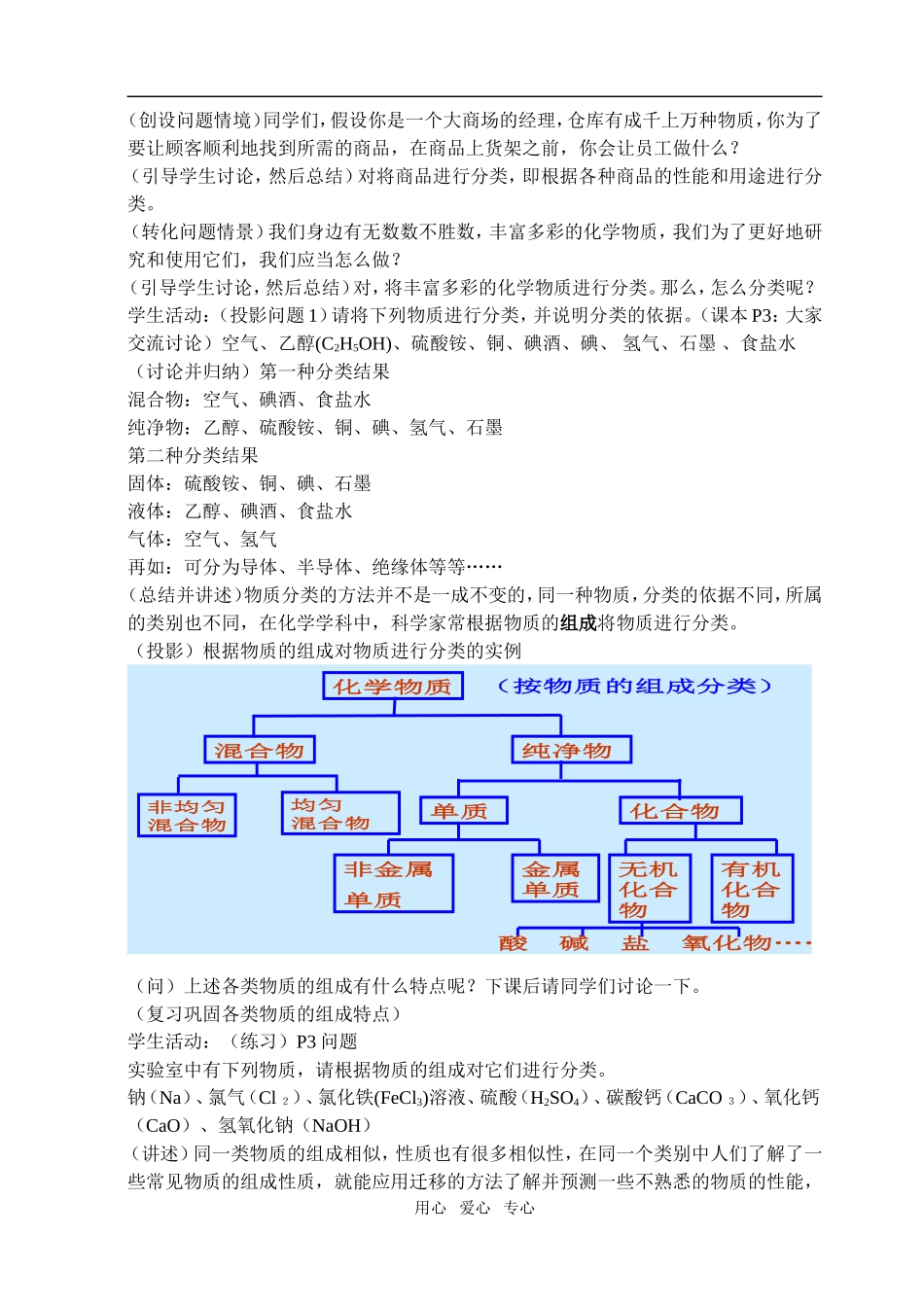 （创设问题情境）同学们，假设你是一个大商场的经理，仓库有成千上万种物质，你为了要让顾客顺利地找到所需的商品，在商品上货架之前，你会让员工做什么？
（引导学生讨论，然后总结）对将商品进行分类，即根据各种商品的性能和用途进行分类。
（转化问题情景）我们身边有无数数不胜数，丰富多彩的化学物质，我们为了更好地研究和使用它们，我们应当怎么做？
（引导学生讨论，然后总结）对，将丰富多彩的化学物质进行分类。那么，怎么分类呢？
学生活动：（投影问题 1）请将下列物质进行分类，并说明分类的依据。（课本 P3：大家交流讨论）空气、乙醇($C_2H_5OH$)、硫酸铵、铜、碘酒、碘、 氢气、石墨 、食盐水
（讨论并归纳）第一种分类结果
混合物：空气、碘酒、食盐水
纯净物：乙醇、硫酸铵、铜、碘、氢气、石墨
第二种分类结果
固体：硫酸铵、铜、碘、石墨
液体：乙醇、碘酒、食盐水
气体：空气、氢气
再如：可分为导体、半导体、绝缘体等等……
（总结并讲述）物质分类的方法并不是一成不变的，同一种物质，分类的依据不同，所属的类别也不同，在化学学科中，科学家常根据物质的组成将物质进行分类。
（投影）根据物质的组成对物质进行分类的实例

化学物质 （按物质的组成分类）
混合物
纯净物
非均匀混合物
均匀混合物
单质
化合物
非金属单质
金属单质
无机化合物
有机化合物
酸 碱 盐 氧化物····

（问）上述各类物质的组成有什么特点呢？下课后请同学们讨论一下。
（复习巩固各类物质的组成特点）
学生活动：（练习）P3 问题
实验室中有下列物质，请根据物质的组成对它们进行分类。
钠（Na）、氯气（$Cl_2$）、氯化铁($FeCl_3$)溶液、硫酸（$H_2SO_4$）、碳酸钙（$CaCO_3$）、氧化钙（CaO）、氢氧化钠（NaOH）
（讲述）同一类物质的组成相似，性质也有很多相似性，在同一个类别中人们了解了一些常见物质的组成性质，就能应用迁移的方法了解并预测一些不熟悉的物质的性能，
用心 爱心 专心